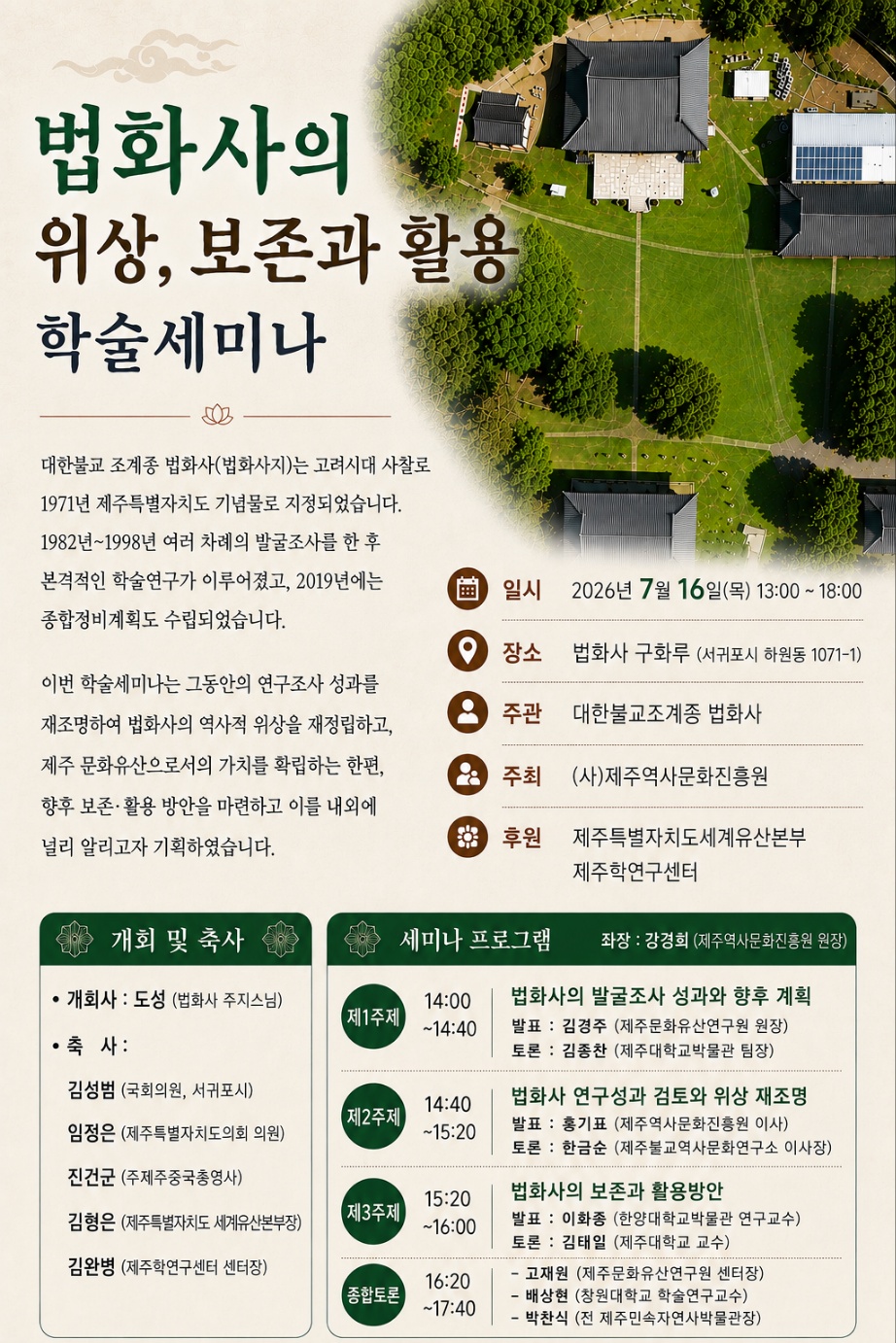 법화사의
위상, 보존과 활용
학술세미나

대한불교 조계종 법화사(법화사지)는 고려시대 사찰로 1971년 제주특별자치도 기념물로 지정되었습니다. 1982년~1998년 여러 차례의 발굴조사를 한 후 본격적인 학술연구가 이루어졌고, 2019년에는 종합정비계획도 수립되었습니다.

이번 학술세미나는 그동안의 연구조사 성과를 재조명하여 법화사의 역사적 위상을 재정립하고, 제주 문화유산으로서의 가치를 확립하는 한편, 향후 보존·활용 방안을 마련하고 이를 내외에 널리 알리고자 기획하였습니다.

일시 2026년 7월 16일(목) 13:00 ~ 18:00

장소 법화사 구화루 (서귀포시 하원동 1071-1)

주관 대한불교조계종 법화사

주최 (사)제주역사문화진흥원

후원 제주특별자치도세계유산본부
제주학연구센터

개회 및 축사

• 개회사 : 도성 (법화사 주지스님)
• 축 사 :
김성범 (국회의원, 서귀포시)
임정은 (제주특별자치도의회 의원)
진건군 (주제주중국총영사)
김형은 (제주특별자치도 세계유산본부장)
김완병 (제주학연구센터 센터장)

세미나 프로그램 좌장 : 강경희 (제주역사문화진흥원 원장)

제1주제 14:00 ~14:40
법화사의 발굴조사 성과와 향후 계획
발표 : 김경주 (제주문화유산연구원 원장)
토론 : 김종찬 (제주대학교박물관 팀장)

제2주제 14:40 ~15:20
법화사 연구성과 검토와 위상 재조명
발표 : 홍기표 (제주역사문화진흥원 이사)
토론 : 한금순 (제주불교역사문화연구소 이사장)

제3주제 15:20 ~16:00
법화사의 보존과 활용방안
발표 : 이화종 (한양대학교박물관 연구교수)
토론 : 김태일 (제주대학교 교수)

종합토론 16:20 ~17:40
- 고재원 (제주문화유산연구원 센터장)
- 배상현 (창원대학교 학술연구교수)
- 박찬식 (전 제주민속자연사박물관장)